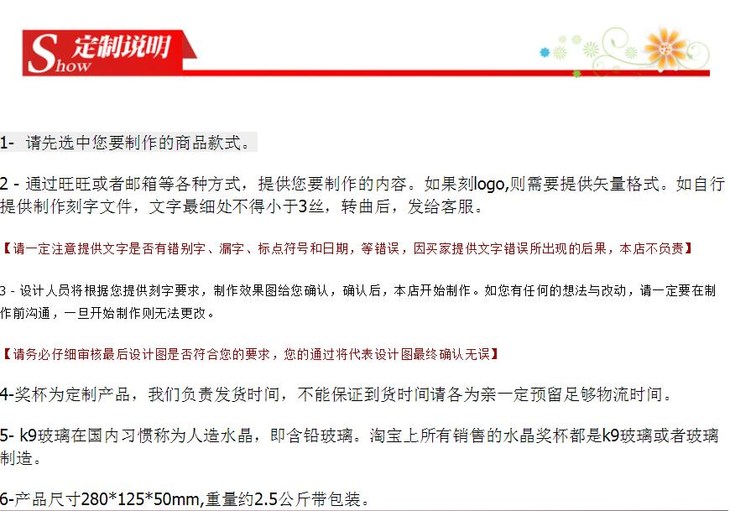 Show 定制说明

1- 请先选中您要制作的商品款式。

2 - 通过旺旺或者邮箱等各种方式，提供您要制作的内容。如果刻logo,则需要提供矢量格式。如自行提供制作刻字文件，文字最细处不得小于3丝，转曲后，发给客服。

【请一定注意提供文字是否有错别字、漏字、标点符号和日期，等错误，因买家提供文字错误所出现的后果，本店不负责】

3 - 设计人员将根据您提供刻字要求，制作效果图给您确认，确认后，本店开始制作。如您有任何的想法与改动，请一定要在制作前沟通，一旦开始制作则无法更改。

【请务必仔细审核最后设计图是否符合您的要求，您的通过将代表设计图最终确认无误】

4-奖杯为定制产品，我们负责发货时间，不能保证到货时间请各为亲一定预留足够物流时间。

5- k9玻璃在国内习惯称为人造水晶，即含铅玻璃。淘宝上所有销售的水晶奖杯都是k9玻璃或者玻璃制造。

6-产品尺寸280*125*50mm,重量约2.5公斤带包装。